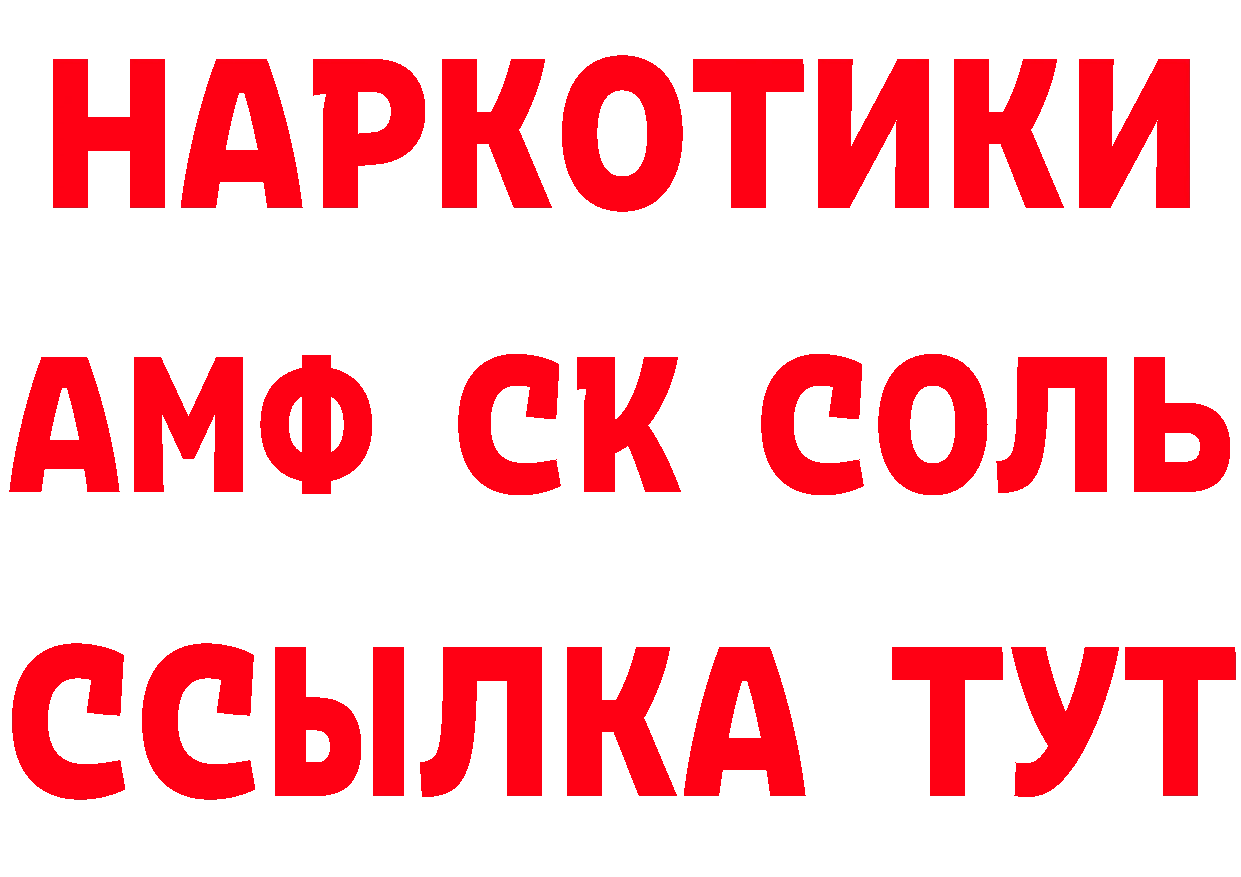 НАРКОТИКИ

АМФ СК СОЛЬ

ССЫЛКА ТУТ